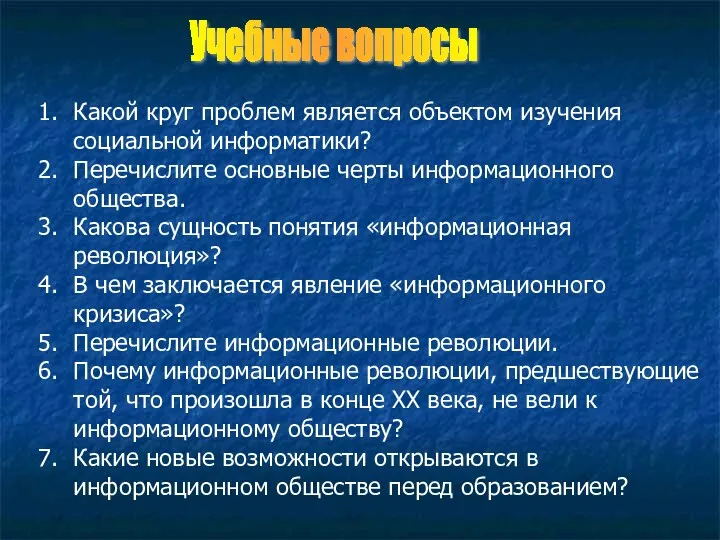 Учебные вопросы

1. Какой круг проблем является объектом изучения социальной информатики?
2. Перечислите основные черты информационного общества.
3. Какова сущность понятия «информационная революция»?
4. В чем заключается явление «информационного кризиса»?
5. Перечислите информационные революции.
6. Почему информационные революции, предшествующие той, что произошла в конце XX века, не вели к информационному обществу?
7. Какие новые возможности открываются в информационном обществе перед образованием?